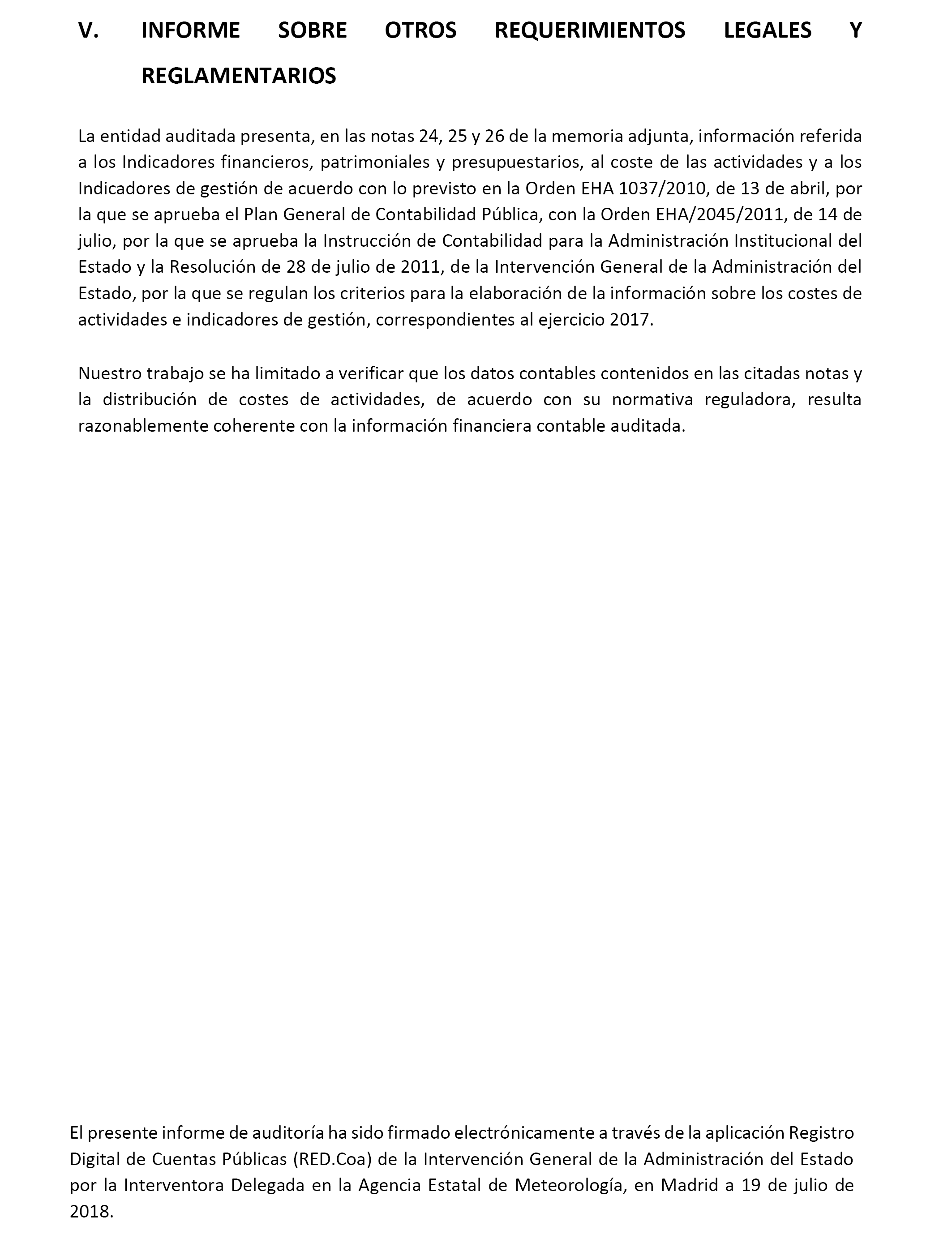 V. INFORME SOBRE OTROS REQUERIMIENTOS LEGALES Y REGLAMENTARIOS

La entidad auditada presenta, en las notas 24, 25 y 26 de la memoria adjunta, información referida a los Indicadores financieros, patrimoniales y presupuestarios, al coste de las actividades y a los Indicadores de gestión de acuerdo con lo previsto en la Orden EHA 1037/2010, de 13 de abril, por la que se aprueba el Plan General de Contabilidad Pública, con la Orden EHA/2045/2011, de 14 de julio, por la que se aprueba la Instrucción de Contabilidad para la Administración Institucional del Estado y la Resolución de 28 de julio de 2011, de la Intervención General de la Administración del Estado, por la que se regulan los criterios para la elaboración de la información sobre los costes de actividades e indicadores de gestión, correspondientes al ejercicio 2017.

Nuestro trabajo se ha limitado a verificar que los datos contables contenidos en las citadas notas y la distribución de costes de actividades, de acuerdo con su normativa reguladora, resulta razonablemente coherente con la información financiera contable auditada.

El presente informe de auditoría ha sido firmado electrónicamente a través de la aplicación Registro Digital de Cuentas Públicas (RED.Coa) de la Intervención General de la Administración del Estado por la Interventora Delegada en la Agencia Estatal de Meteorología, en Madrid a 19 de julio de 2018.